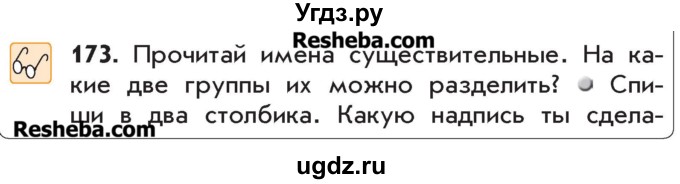 Угдз.ру

Resheba.com

173. Прочитай имена существительные. На какие две группы их можно разделить? Спиши в два столбика. Какую надпись ты сдела-

Resheba.com

ugdz.ru